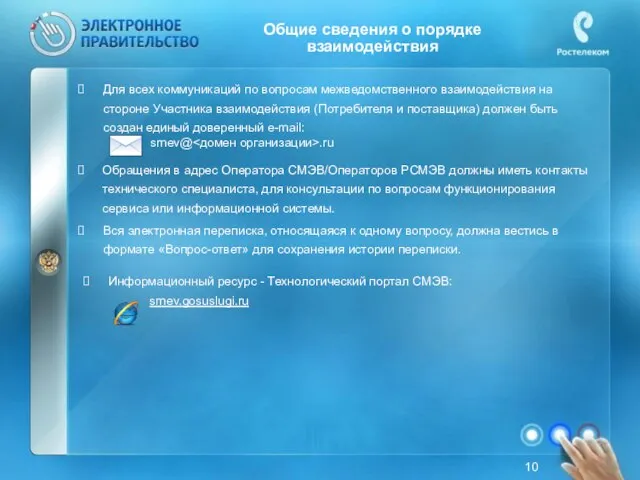 ЭЛЕКТРОННОЕ ПРАВИТЕЛЬСТВО

Общие сведения о порядке взаимодействия

Ростелеком

Для всех коммуникаций по вопросам межведомственного взаимодействия на стороне Участника взаимодействия (Потребителя и поставщика) должен быть создан единый доверенный e-mail:

smev@<домен организации>.ru

Обращения в адрес Оператора СМЭВ/Операторов РСМЭВ должны иметь контакты технического специалиста, для консультации по вопросам функционирования сервиса или информационной системы.

Вся электронная переписка, относящаяся к одному вопросу, должна вестись в формате «Вопрос-ответ» для сохранения истории переписки.

Информационный ресурс - Технологический портал СМЭВ:

smev.gosuslugi.ru

10